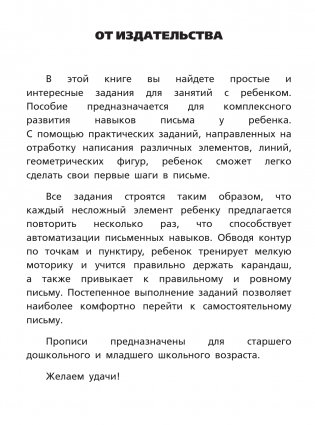 ОТ ИЗДАТЕЛЬСТВА

В этой книге вы найдете простые и интересные задания для занятий с ребенком. Пособие предназначается для комплексного развития навыков письма у ребенка. С помощью практических заданий, направленных на отработку написания различных элементов, линий, геометрических фигур, ребенок сможет легко сделать свои первые шаги в письме.

Все задания строятся таким образом, что каждый несложный элемент ребенку предлагается повторить несколько раз, что способствует автоматизации письменных навыков. Обводя контур по точкам и пунктиру, ребенок тренирует мелкую моторику и учится правильно держать карандаш, а также привыкает к правильному и ровному письму. Постепенное выполнение заданий позволяет наиболее комфортно перейти к самостоятельному письму.

Прописи предназначены для старшего дошкольного и младшего школьного возраста.

Желаем удачи!